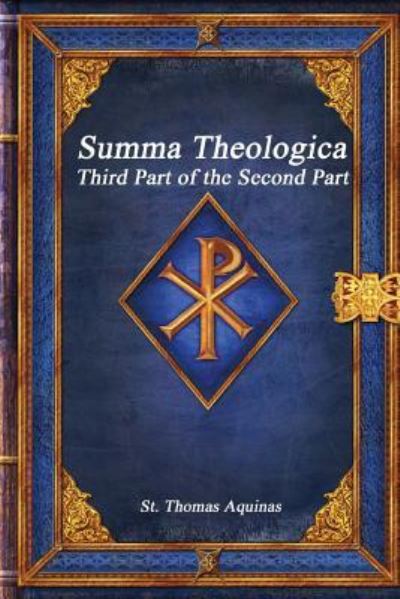 Summa Theologica
Third Part of the Second Part

St. Thomas Aquinas